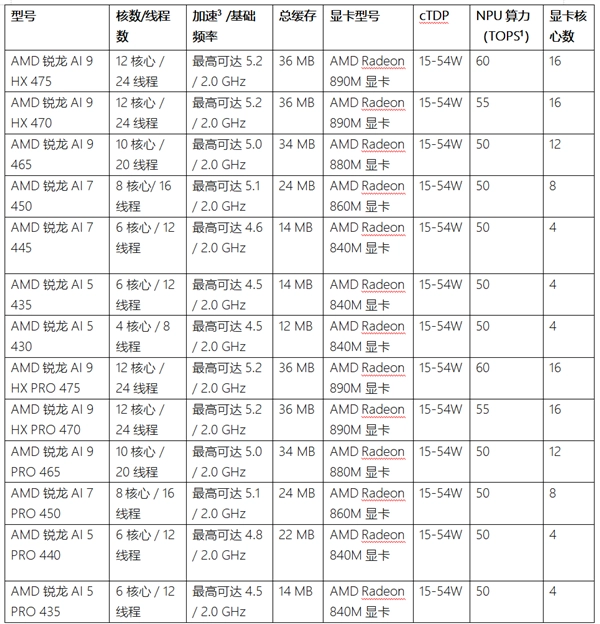 | 型号 | 核数/线程数 | 加速$^3$ /基础频率 | 总缓存 | 显卡型号 | cTDP | NPU 算力 (TOPS$^1$) | 显卡核心数 |
|---|---|---|---|---|---|---|---|
| AMD 锐龙 AI 9 HX 475 | 12 核心 / 24 线程 | 最高可达 5.2 / 2.0 GHz | 36 MB | AMD Radeon 890M 显卡 | 15-54W | 60 | 16 |
| AMD 锐龙 AI 9 HX 470 | 12 核心 / 24 线程 | 最高可达 5.2 / 2.0 GHz | 36 MB | AMD Radeon 890M 显卡 | 15-54W | 55 | 16 |
| AMD 锐龙 AI 9 465 | 10 核心 / 20 线程 | 最高可达 5.0 / 2.0 GHz | 34 MB | AMD Radeon 880M 显卡 | 15-54W | 50 | 12 |
| AMD 锐龙 AI 7 450 | 8 核心/ 16 线程 | 最高可达 5.1 / 2.0 GHz | 24 MB | AMD Radeon 860M 显卡 | 15-54W | 50 | 8 |
| AMD 锐龙 AI 7 445 | 6 核心 / 12 线程 | 最高可达 4.6 / 2.0 GHz | 14 MB | AMD Radeon 840M 显卡 | 15-54W | 50 | 4 |
| AMD 锐龙 AI 5 435 | 6 核心 / 12 线程 | 最高可达 4.5 / 2.0 GHz | 14 MB | AMD Radeon 840M 显卡 | 15-54W | 50 | 4 |
| AMD 锐龙 AI 5 430 | 4 核心 / 8 线程 | 最高可达 4.5 / 2.0 GHz | 12 MB | AMD Radeon 840M 显卡 | 15-54W | 50 | 4 |
| AMD 锐龙 AI 9 HX PRO 475 | 12 核心 / 24 线程 | 最高可达 5.2 / 2.0 GHz | 36 MB | AMD Radeon 890M 显卡 | 15-54W | 60 | 16 |
| AMD 锐龙 AI 9 HX PRO 470 | 12 核心 / 24 线程 | 最高可达 5.2 / 2.0 GHz | 36 MB | AMD Radeon 890M 显卡 | 15-54W | 55 | 16 |
| AMD 锐龙 AI 9 PRO 465 | 10 核心 / 20 线程 | 最高可达 5.0 / 2.0 GHz | 34 MB | AMD Radeon 880M 显卡 | 15-54W | 50 | 12 |
| AMD 锐龙 AI 7 PRO 450 | 8 核心 / 16 线程 | 最高可达 5.1 / 2.0 GHz | 24 MB | AMD Radeon 860M 显卡 | 15-54W | 50 | 8 |
| AMD 锐龙 AI 5 PRO 440 | 6 核心 / 12 线程 | 最高可达 4.8 / 2.0 GHz | 22 MB | AMD Radeon 840M 显卡 | 15-54W | 50 | 4 |
| AMD 锐龙 AI 5 PRO 435 | 6 核心 / 12 线程 | 最高可达 4.5 / 2.0 GHz | 14 MB | AMD Radeon 840M 显卡 | 15-54W | 50 | 4 |